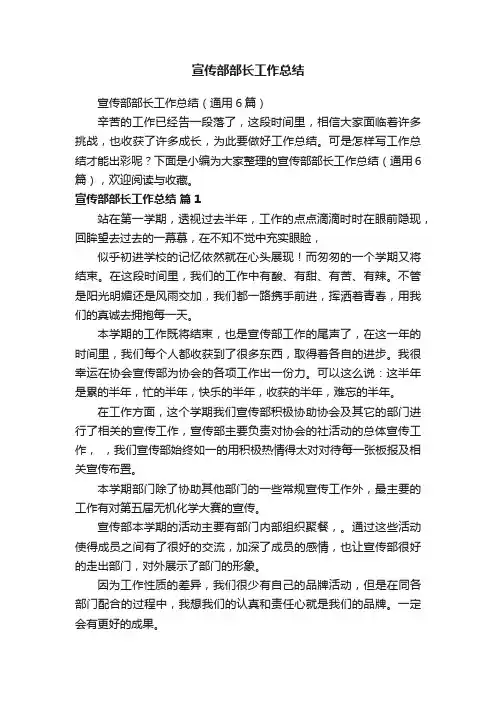 宣传部部长工作总结

宣传部部长工作总结（通用6篇）

辛苦的工作已经告一段落了，这段时间里，相信大家面临着许多挑战，也收获了许多成长，为此要做好工作总结。可是怎样写工作总结才能出彩呢？下面是小编为大家整理的宣传部部长工作总结（通用6篇），欢迎阅读与收藏。

宣传部部长工作总结 篇1

站在第一学期，透视过去半年，工作的点点滴滴时时在眼前隐现，回眸望去过去的一幕幕，在不知不觉中充实眼睑，

似乎初进学校的记忆依然就在心头展现！而匆匆的一个学期又将结束。在这段时间里，我们的工作中有酸、有甜、有苦、有辣。不管是阳光明媚还是风雨交加，我们都一路携手前进，挥洒着青春，用我们的真诚去拥抱每一天。

本学期的工作既将结束，也是宣传部工作的尾声了，在这一年的时间里，我们每个人都收获到了很多东西，取得着各自的进步。我很幸运在协会宣传部为协会的各项工作出一份力。可以这么说：这半年是累的半年，忙的半年，快乐的半年，收获的半年，难忘的半年。

在工作方面，这个学期我们宣传部积极协助协会及其它的部门进行了相关的宣传工作，宣传部主要负责对协会的社活动的总体宣传工作，，我们宣传部始终如一的用积极热情得太对对待每一张板报及相关宣传布置。

本学期部门除了协助其他部门的一些常规宣传工作外，最主要的工作有对第五届无机化学大赛的宣传。

宣传部本学期的活动主要有部门内部组织聚餐，。通过这些活动使得成员之间有了很好的交流，加深了成员的感情，也让宣传部很好的走出部门，对外展示了部门的形象。

因为工作性质的差异，我们很少有自己的品牌活动，但是在同各部门配合的过程中，我想我们的认真和责任心就是我们的品牌。一定会有更好的成果。